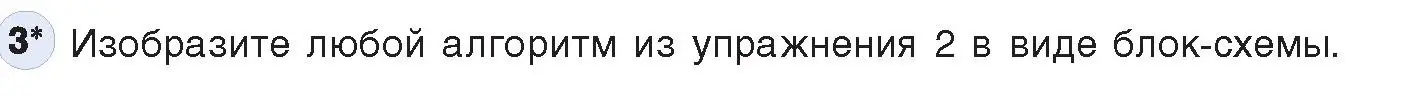 3* Изобразите любой алгоритм из упражнения 2 в виде блок-схемы.